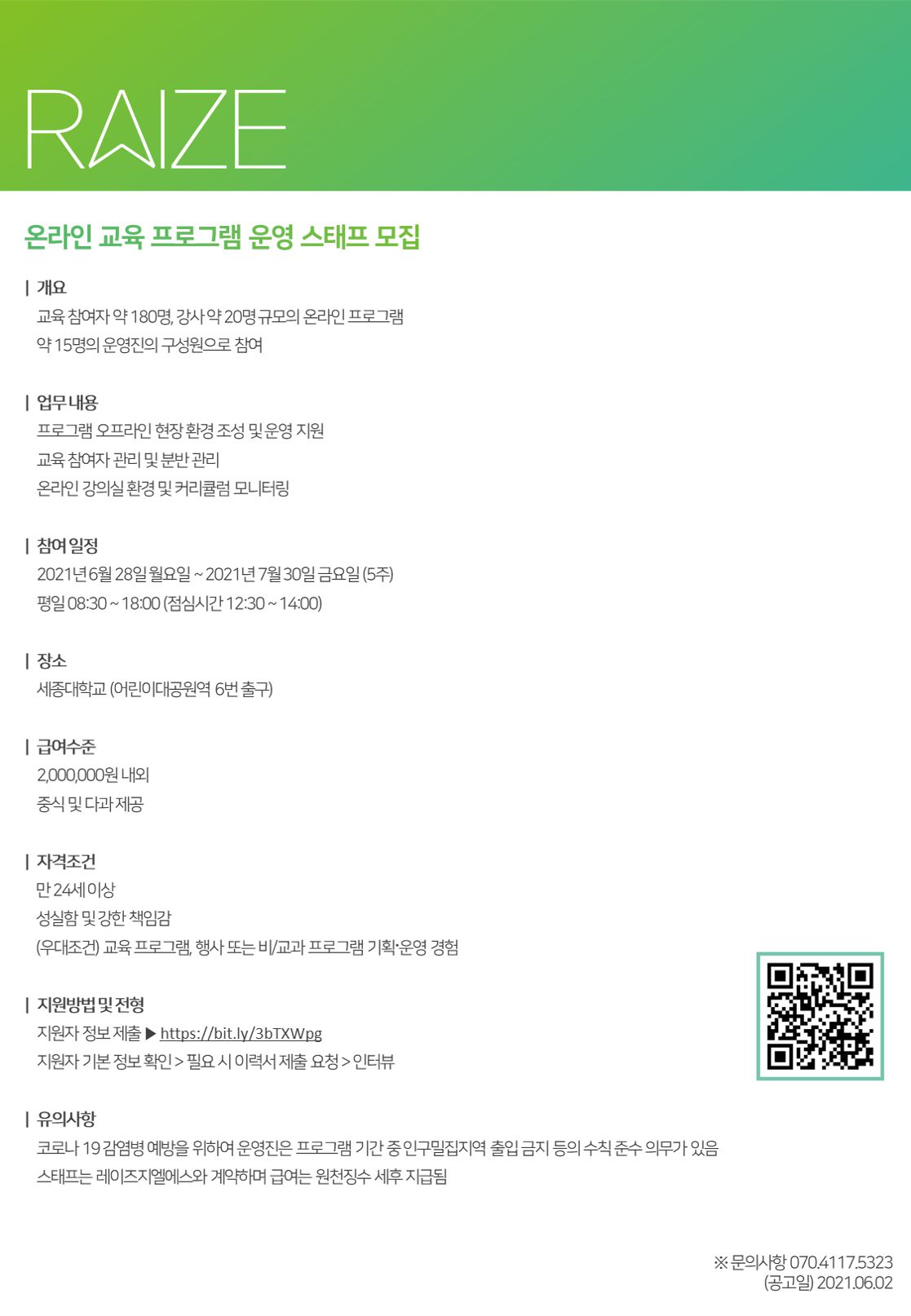 RAIZE

온라인 교육 프로그램 운영 스태프 모집

| 개요
교육 참여자 약 180명, 강사 약 20명 규모의 온라인 프로그램
약 15명의 운영진의 구성원으로 참여

| 업무 내용
프로그램 오프라인 현장 환경 조성 및 운영 지원
교육 참여자 관리 및 분반 관리
온라인 강의실 환경 및 커리큘럼 모니터링

| 참여 일정
2021년 6월 28일 월요일 ~ 2021년 7월 30일 금요일 (5주)
평일 08:30 ~ 18:00 (점심시간 12:30 ~ 14:00)

| 장소
세종대학교 (어린이대공원역 6번 출구)

| 급여수준
2,000,000원 내외
중식 및 다과 제공

| 자격조건
만 24세 이상
성실함 및 강한 책임감
(우대조건) 교육 프로그램, 행사 또는 비/교과 프로그램 기획·운영 경험

| 지원방법 및 전형
지원자 정보 제출 ▶ https://bit.ly/3bTXWpg
지원자 기본 정보 확인 > 필요 시 이력서 제출 요청 > 인터뷰

| 유의사항
코로나 19 감염병 예방을 위하여 운영진은 프로그램 기간 중 인구밀집지역 출입 금지 등의 수칙 준수 의무가 있음
스태프는 레이즈지엘에스와 계약하며 급여는 원천징수 세후 지급됨

※ 문의사항 070.4117.5323
(공고일) 2021.06.02